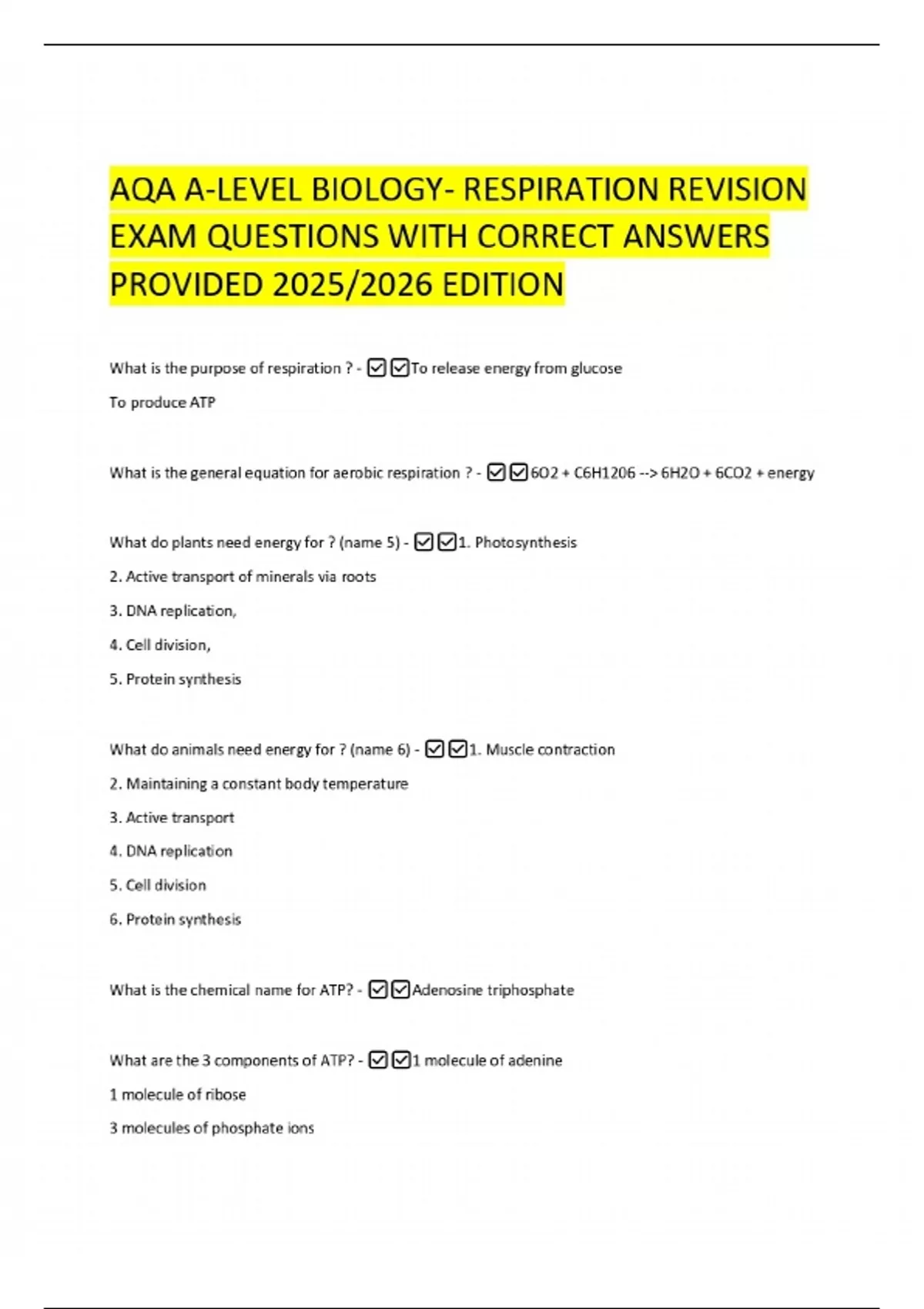 AQA A-LEVEL BIOLOGY- RESPIRATION REVISION EXAM QUESTIONS WITH CORRECT ANSWERS PROVIDED 2025/2026 EDITION

What is the purpose of respiration ? - ☑☑To release energy from glucose

To produce ATP

What is the general equation for aerobic respiration ? - ☑☑6O2 + C6H12O6 --> 6H2O + 6CO2 + energy

What do plants need energy for ? (name 5) - ☑☑1. Photosynthesis

2. Active transport of minerals via roots

3. DNA replication,

4. Cell division,

5. Protein synthesis

What do animals need energy for ? (name 6) - ☑☑1. Muscle contraction

2. Maintaining a constant body temperature

3. Active transport

4. DNA replication

5. Cell division

6. Protein synthesis

What is the chemical name for ATP? - ☑☑Adenosine triphosphate

What are the 3 components of ATP? - ☑☑1 molecule of adenine

1 molecule of ribose

3 molecules of phosphate ions